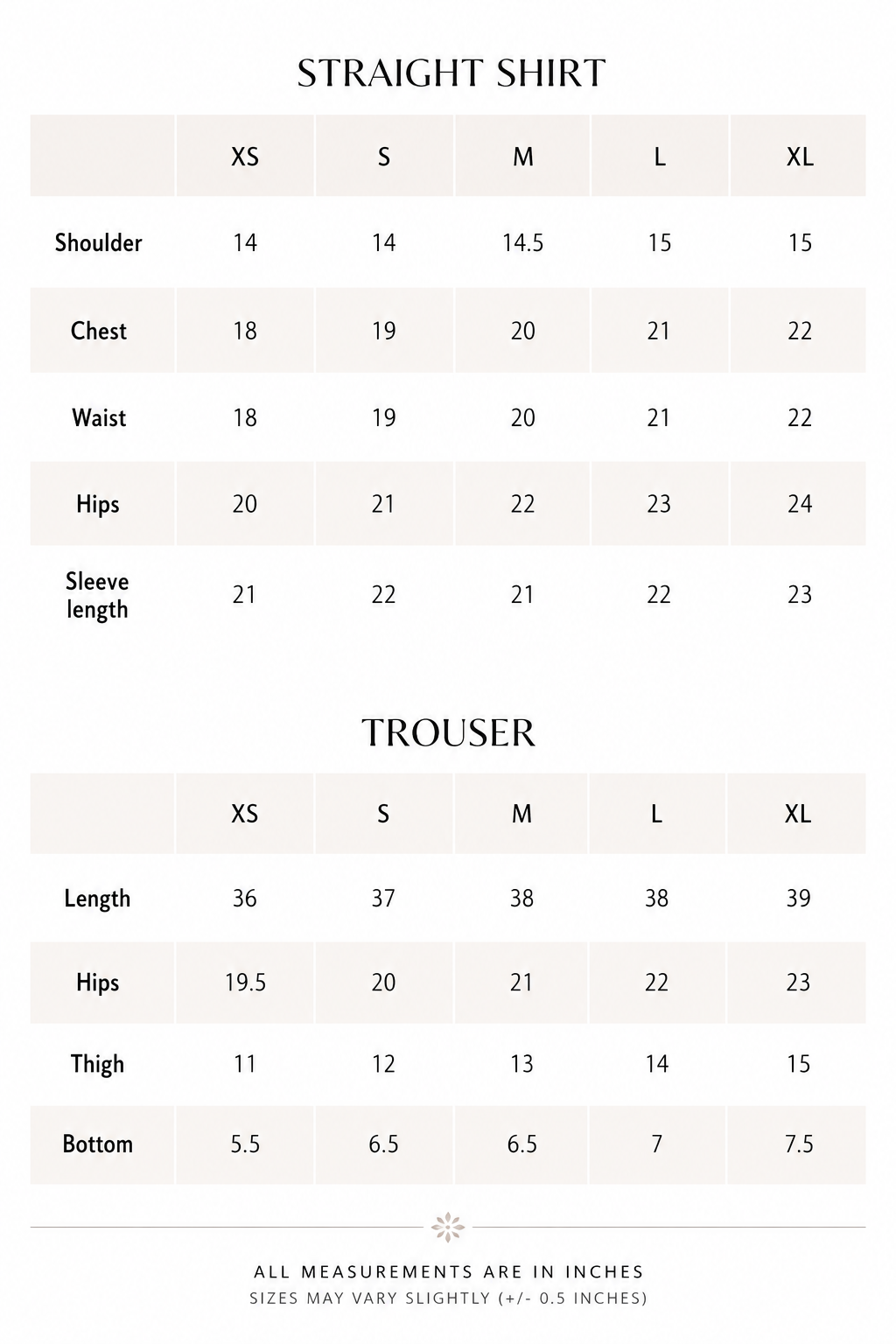 STRAIGHT SHIRT

| | XS | S | M | L | XL |
|---|---|---|---|---|---|
| Shoulder | 14 | 14 | 14.5 | 15 | 15 |
| Chest | 18 | 19 | 20 | 21 | 22 |
| Waist | 18 | 19 | 20 | 21 | 22 |
| Hips | 20 | 21 | 22 | 23 | 24 |
| Sleeve length | 21 | 22 | 21 | 22 | 23 |

TROUSER

| | XS | S | M | L | XL |
|---|---|---|---|---|---|
| Length | 36 | 37 | 38 | 38 | 39 |
| Hips | 19.5 | 20 | 21 | 22 | 23 |
| Thigh | 11 | 12 | 13 | 14 | 15 |
| Bottom | 5.5 | 6.5 | 6.5 | 7 | 7.5 |

ALL MEASUREMENTS ARE IN INCHES
SIZES MAY VARY SLIGHTLY (+/- 0.5 INCHES)